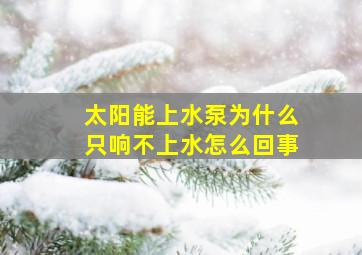 太阳能上水泵为什么
只响不上水怎么回事